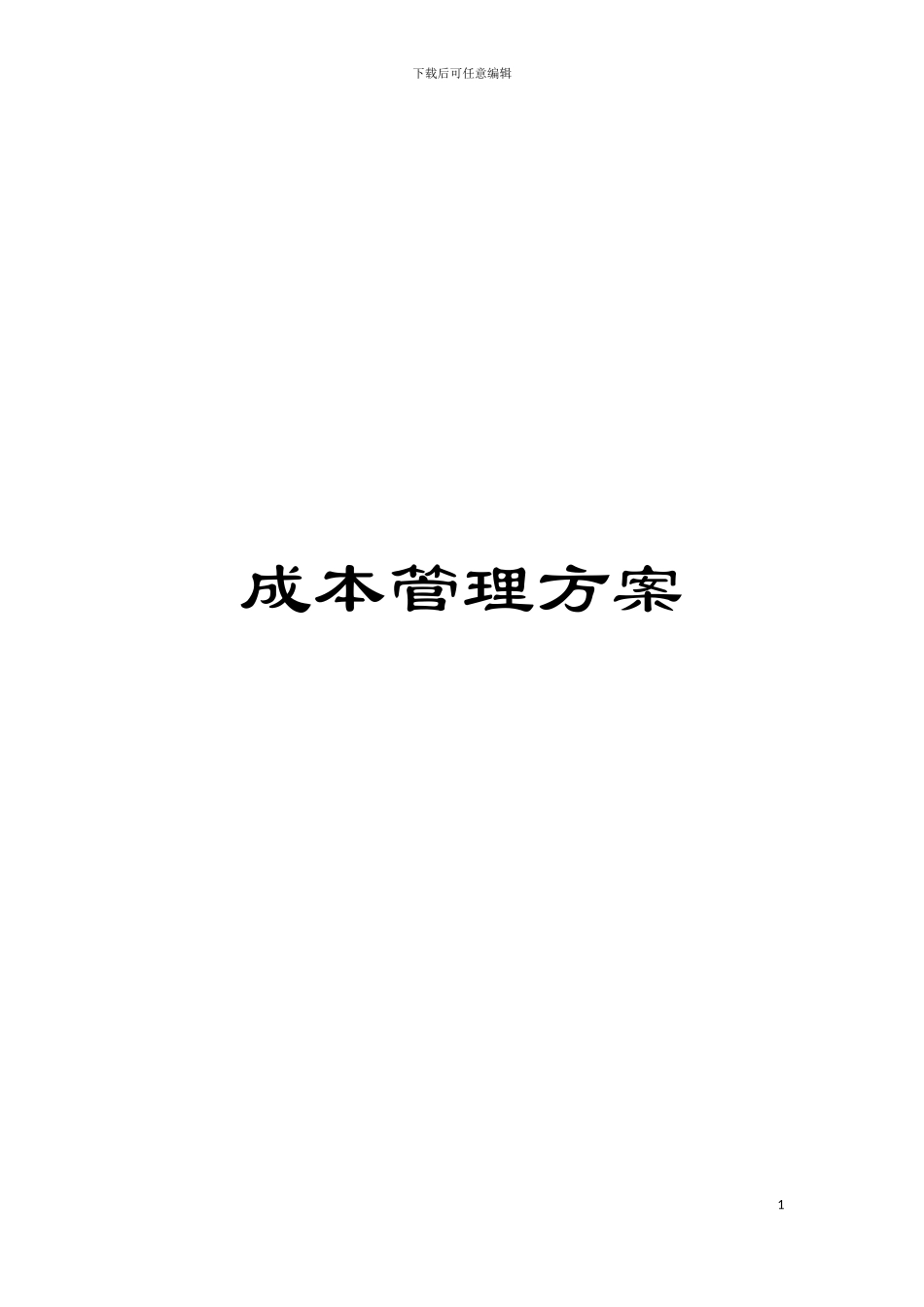 下载后可任意编辑

成本管理方案

1